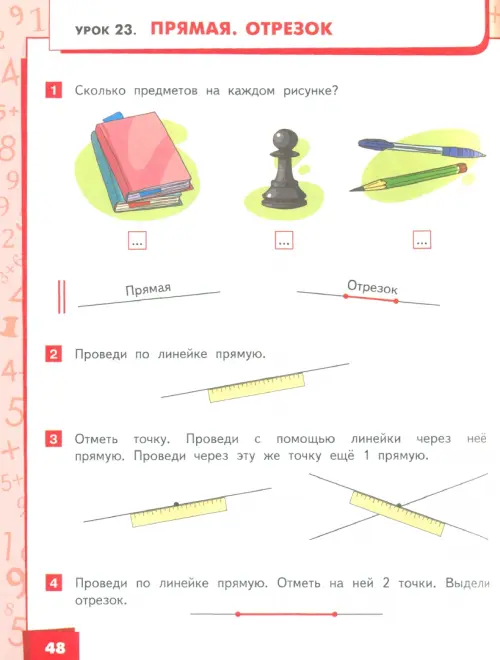 УРОК 23. ПРЯМАЯ. ОТРЕЗОК

1 Сколько предметов на каждом рисунке?

...
...
...

Прямая
Отрезок

2 Проведи по линейке прямую.

3 Отметь точку. Проведи с помощью линейки через неё прямую. Проведи через эту же точку ещё 1 прямую.

4 Проведи по линейке прямую. Отметь на ней 2 точки. Выдели отрезок.

48